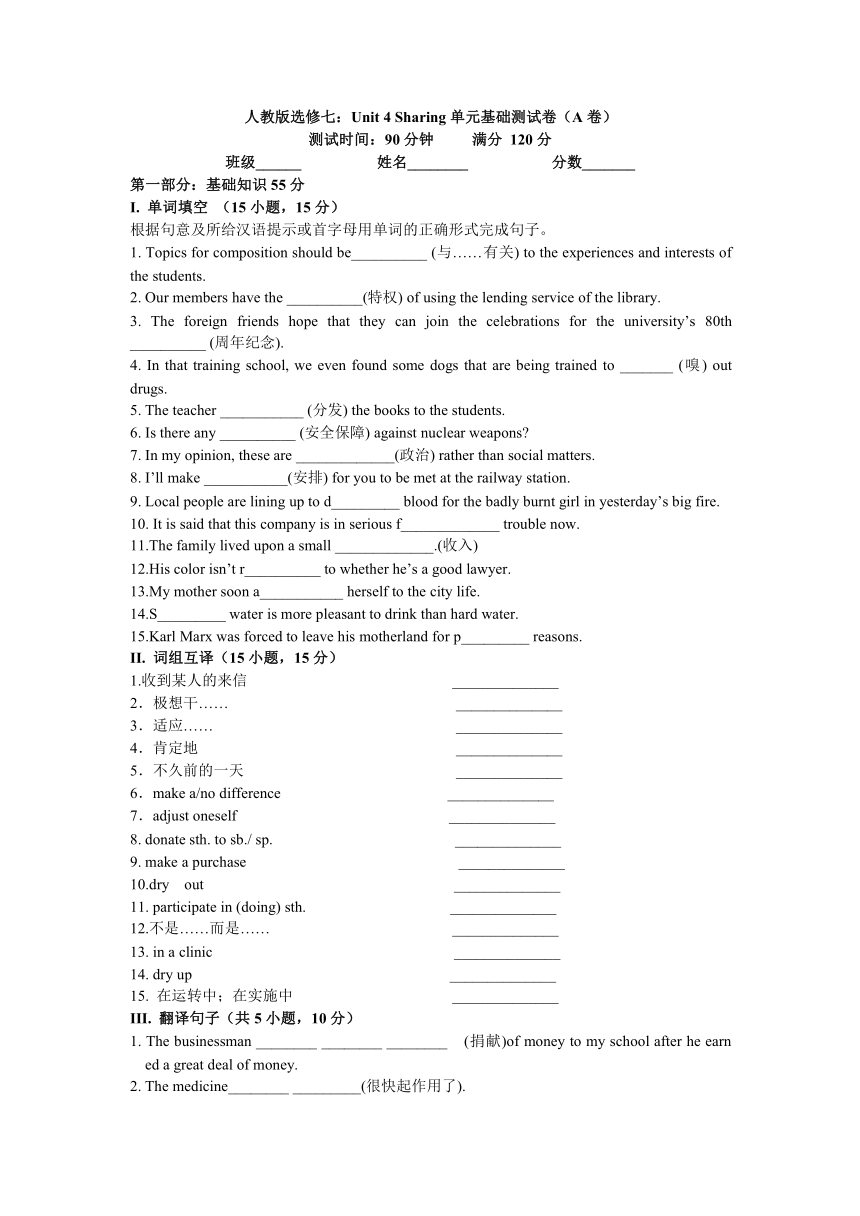 人教版选修七：Unit 4 Sharing 单元基础测试卷（A 卷）
测试时间：90 分钟　　满分 120 分
班级______　　姓名________　　分数_______

第一部分：基础知识 55 分
I. 单词填空 （15 小题，15 分）
根据句意及所给汉语提示或首字母用单词的正确形式完成句子。
1. Topics for composition should be__________ (与……有关) to the experiences and interests of the students.
2. Our members have the __________(特权) of using the lending service of the library.
3. The foreign friends hope that they can join the celebrations for the university's 80th __________ (周年纪念).
4. In that training school, we even found some dogs that are being trained to _______ (嗅) out drugs.
5. The teacher ___________ (分发) the books to the students.
6. Is there any __________ (安全保障) against nuclear weapons?
7. In my opinion, these are _____________(政治) rather than social matters.
8. I'll make ___________(安排) for you to be met at the railway station.
9. Local people are lining up to d_________ blood for the badly burnt girl in yesterday's big fire.
10. It is said that this company is in serious f_____________ trouble now.
11.The family lived upon a small _____________.(收入)
12.His color isn't r__________ to whether he's a good lawyer.
13.My mother soon a___________ herself to the city life.
14.S_________ water is more pleasant to drink than hard water.
15.Karl Marx was forced to leave his motherland for p_________ reasons.
II. 词组互译（15 小题，15 分）
1.收到某人的来信 ______________
2．极想干…… ______________
3．适应…… ______________
4．肯定地 ______________
5．不久前的一天 ______________
6．make a/no difference ______________
7．adjust oneself ______________
8. donate sth. to sb./ sp. ______________
9. make a purchase ______________
10.dry out ______________
11. participate in (doing) sth. ______________
12.不是……而是…… ______________
13. in a clinic ______________
14. dry up ______________
15. 在运转中；在实施中 ______________
III. 翻译句子（共 5 小题，10 分）
1. The businessman ________ ________ ________ (捐献)of money to my school after he earned a great deal of money.
2. The medicine________ _________(很快起作用了).